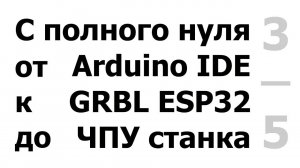 С полного нуля
от Arduino IDE
к GRBL ESP32
до ЧПУ станка

3
—
5